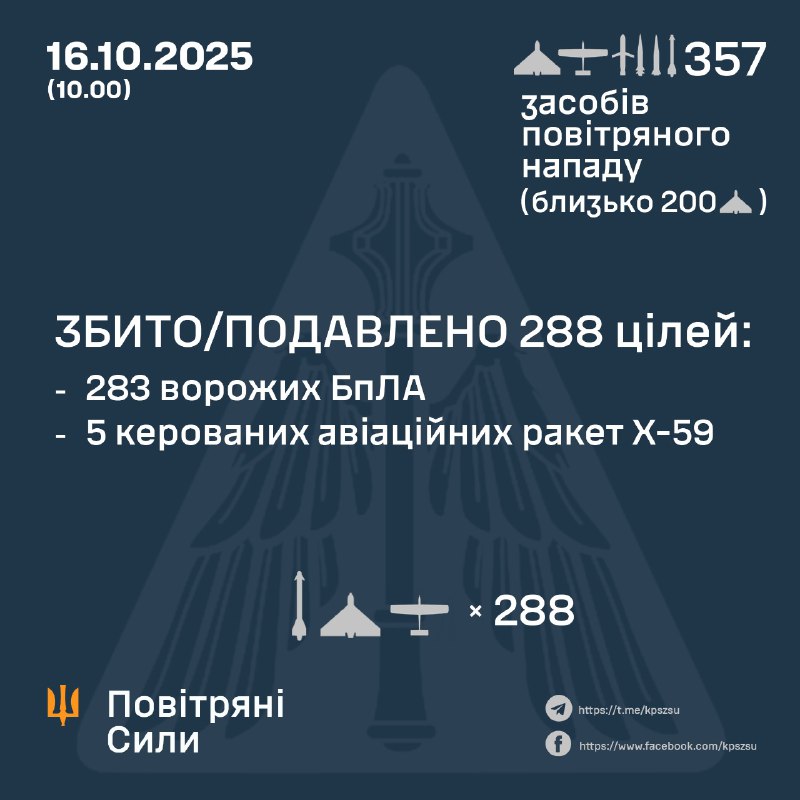 16.10.2025
(10.00)

357
засобів повітряного нападу
(близько 200 )

ЗБИТО/ПОДАВЛЕНО 288 цілей:
- 283 ворожих БпЛА
- 5 керованих авіаційних ракет Х-59

× 288

Повітряні Сили

https://t.me/kpszsu
https://www.facebook.com/kpszsu